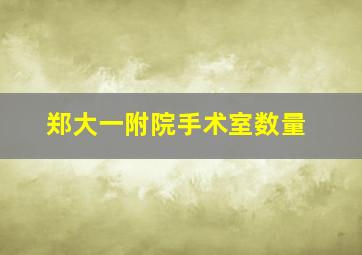 郑大一附院手术室数量